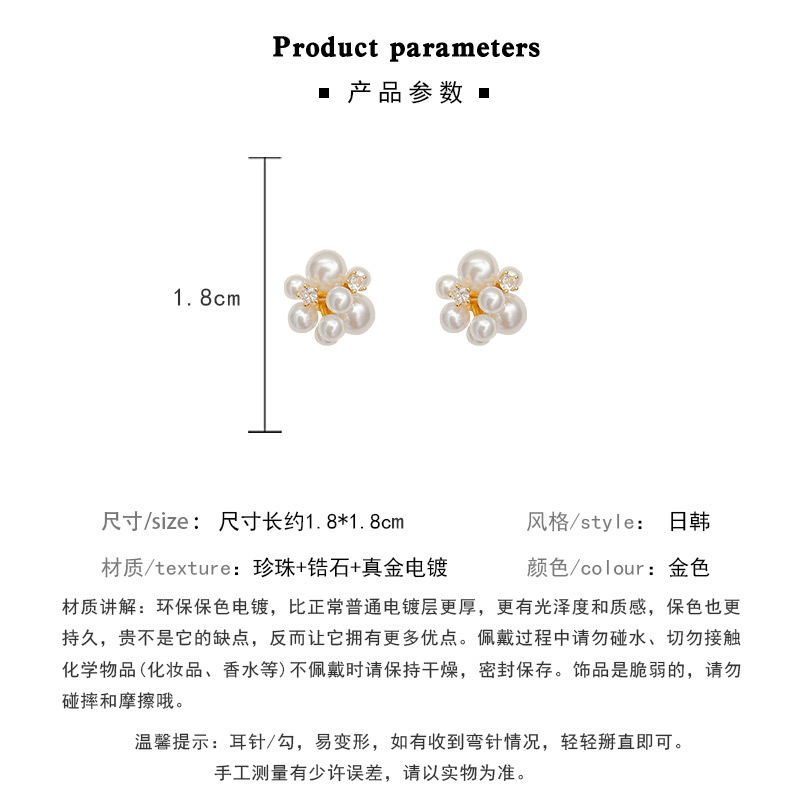 Product parameters

▪ 产品参数 ▪

1.8cm

尺寸/size： 尺寸长约1.8*1.8cm 风格/style： 日韩

材质/texture：珍珠+锆石+真金电镀 颜色/colour：金色

材质讲解：环保保色电镀，比正常普通电镀层更厚，更有光泽度和质感，保色也更持久，贵不是它的缺点，反而让它拥有更多优点。佩戴过程中请勿碰水、切勿接触化学物品(化妆品、香水等)不佩戴时请保持干燥，密封保存。饰品是脆弱的，请勿碰摔和摩擦哦。

温馨提示：耳针/勾，易变形，如有收到弯针情况，轻轻掰直即可。

手工测量有少许误差，请以实物为准。